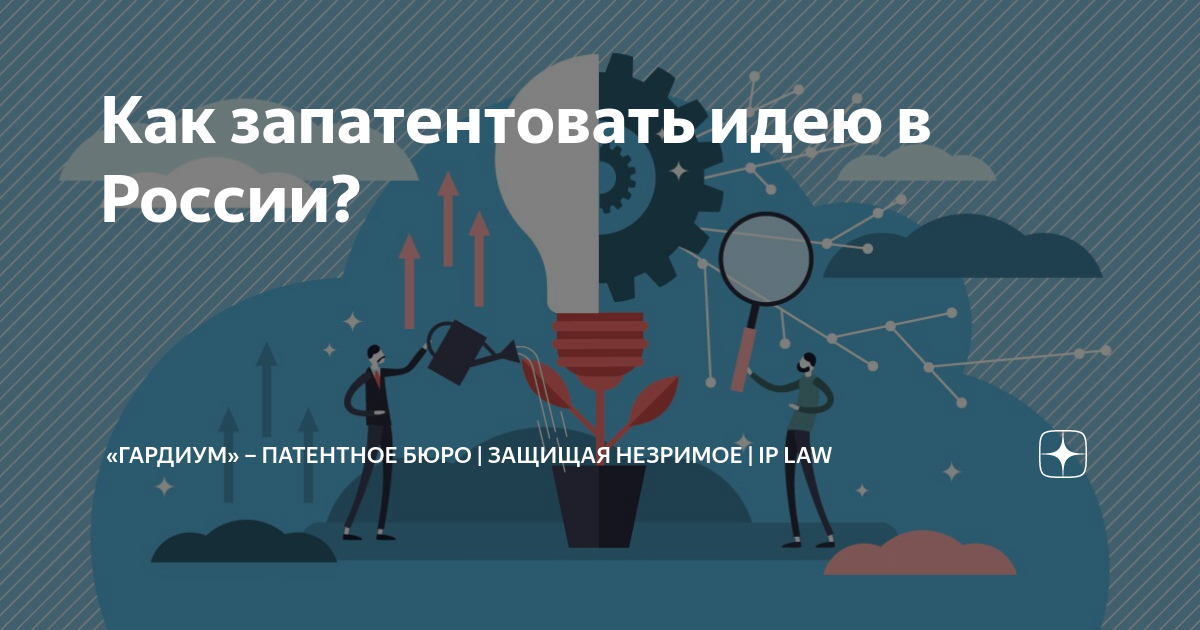 Как запатентовать идею в России?

«ГАРДИУМ» – ПАТЕНТНОЕ БЮРО | ЗАЩИЩАЯ НЕЗРИМОЕ | IP LAW